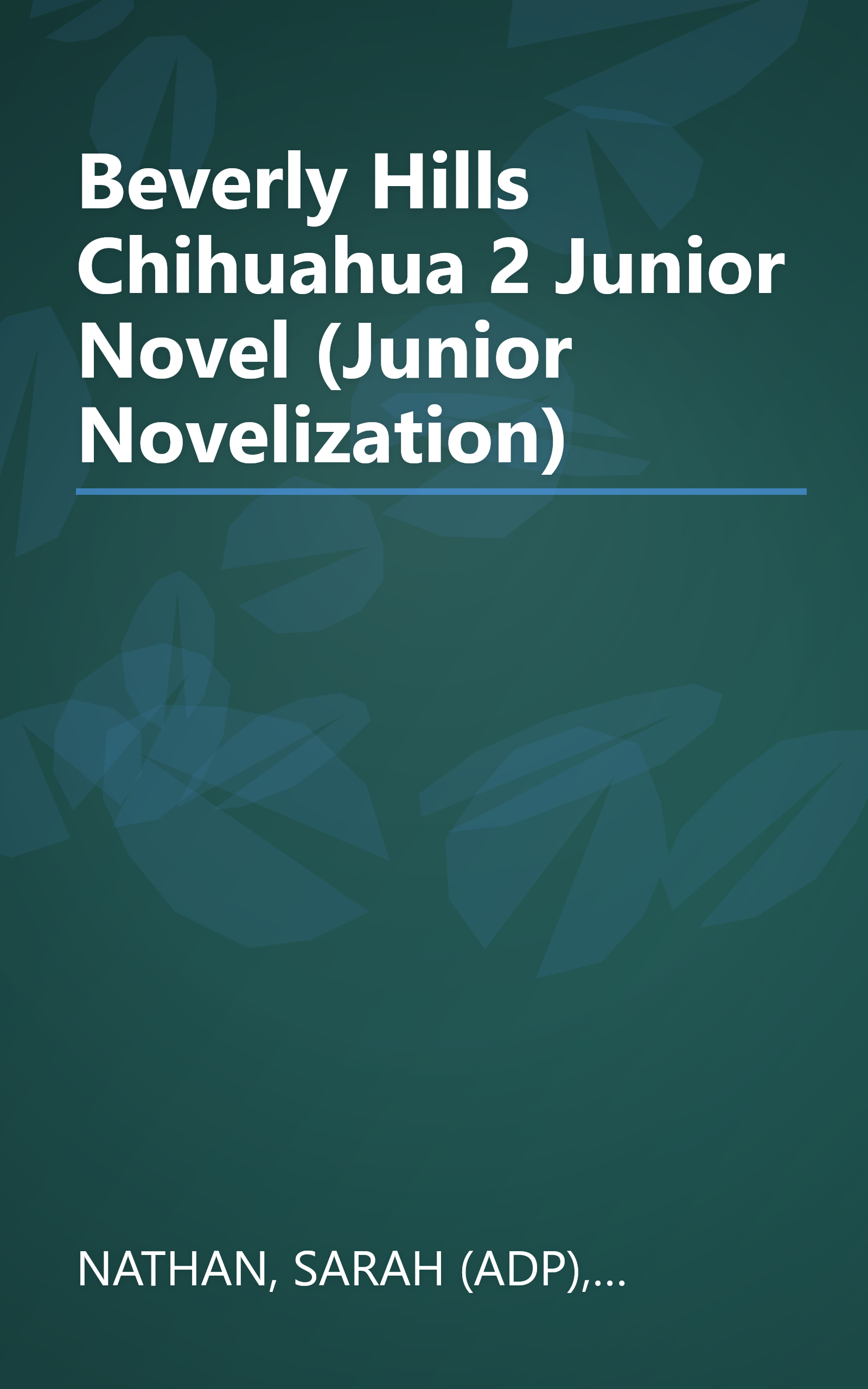 Beverly Hills Chihuahua 2 Junior Novel (Junior Novelization)

NATHAN, SARAH (ADP),...